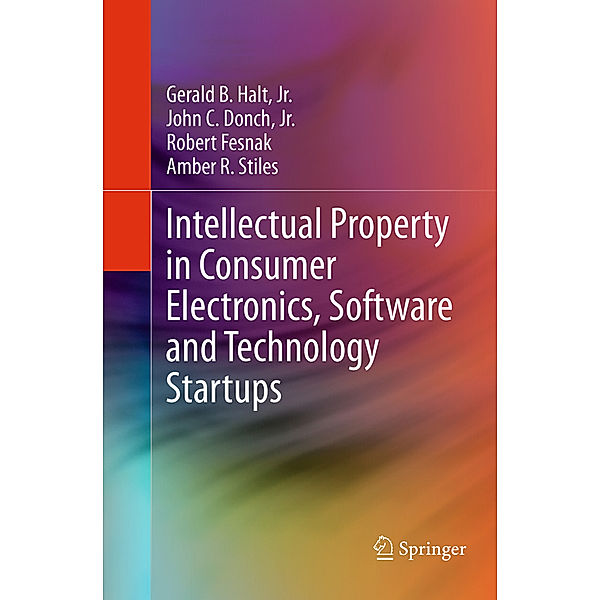 Gerald B. Halt, Jr.
John C. Donch, Jr.
Robert Fesnak
Amber R. Stiles

Intellectual Property in Consumer Electronics, Software and Technology Startups

Springer